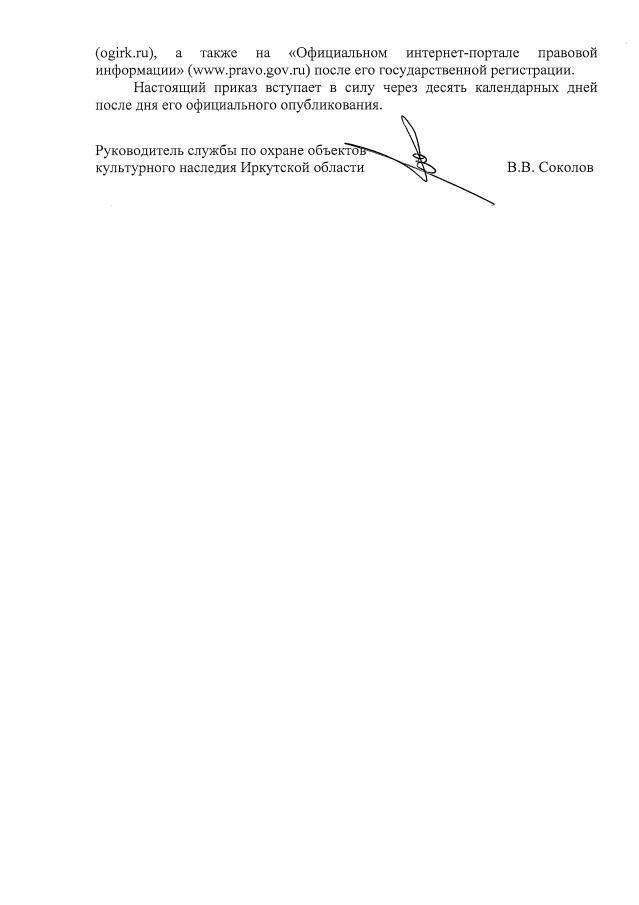 (ogirk.ru), а также на «Официальном интернет-портале правовой информации» (www.pravo.gov.ru) после его государственной регистрации.

Настоящий приказ вступает в силу через десять календарных дней после дня его официального опубликования.

Руководитель службы по охране объектов культурного наследия Иркутской области

В.В. Соколов